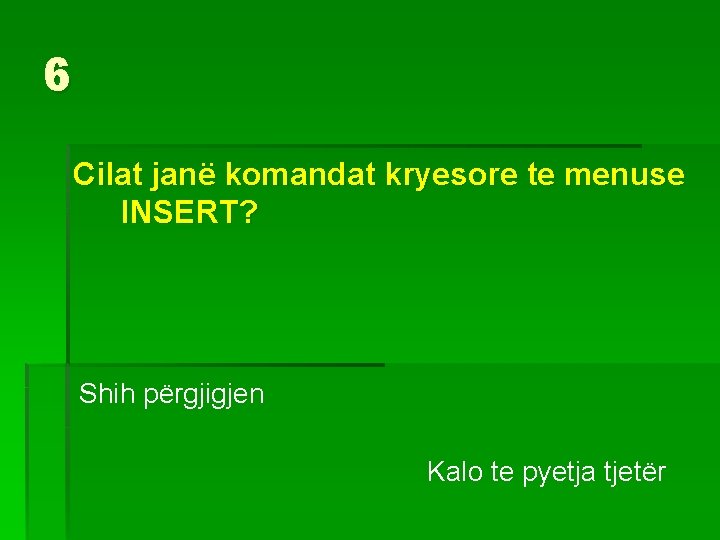 6

Cilat janë komandat kryesore te menuse INSERT?

Shih përgjigjen

Kalo te pyetja tjetër